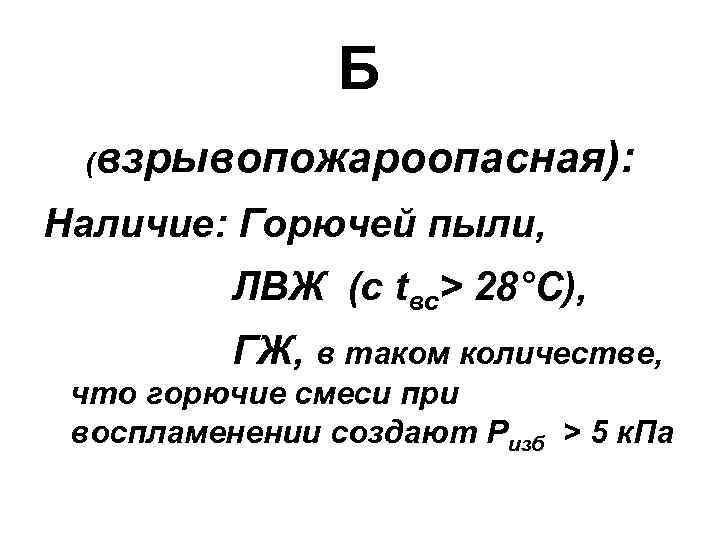 Б

(взрывопожароопасная):

Наличие: Горючей пыли,

ЛВЖ (с $t_{вс}$> 28°С),

ГЖ, в таком количестве, что горючие смеси при воспламенении создают $P_{изб}$ > 5 кПа